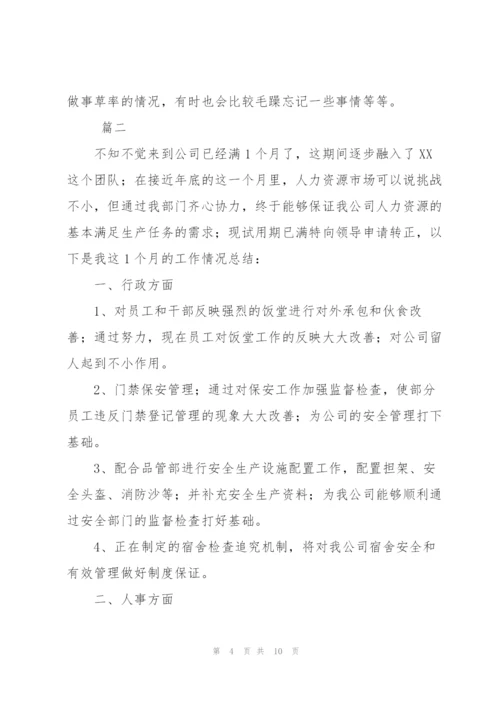 做事草率的情况，有时也会比较毛躁忘记一些事情等等。

篇二

不知不觉来到公司已经满1个月了，这期间逐步融入了XX这个团队；在接近年底的这一个月里，人力资源市场可以说挑战不小，但通过我部门齐心协力，终于能够保证我公司人力资源的基本满足生产任务的需求；现试用期已满特向领导申请转正，以下是我这1个月的工作情况总结：

一、行政方面

1、对员工和干部反映强烈的饭堂进行对外承包和伙食改善；通过努力，现在员工对饭堂工作的反映大大改善；对公司留人起到不小作用。

2、门禁保安管理；通过对保安工作加强监督检查，使部分员工违反门禁登记管理的现象大大改善；为公司的安全管理打下基础。

3、配合品管部进行安全生产设施配置工作，配置担架、安全头盔、消防沙等；并补充安全生产资料；为我公司能够顺利通过安全部门的监督检查打好基础。

4、正在制定的宿舍检查追究机制，将对我公司宿舍安全和有效管理做好制度保证。

二、人事方面

第 4 页 共 10 页